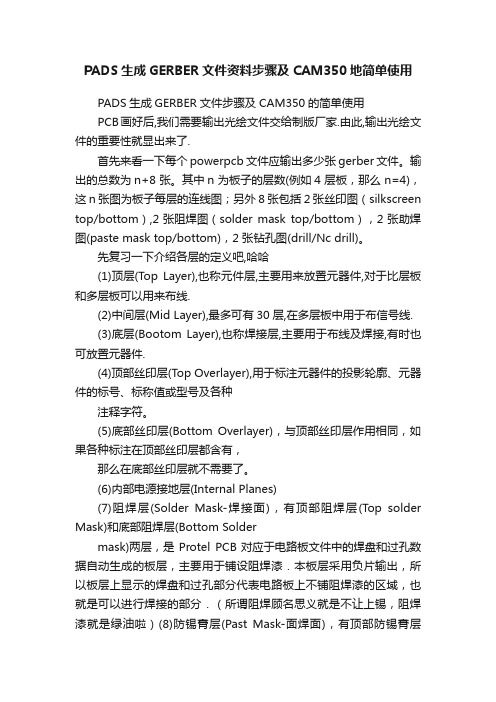 PADS 生成 GERBER 文件资料步骤及 CAM350 地简单使用

PADS 生成 GERBER 文件步骤及 CAM350 的简单使用

PCB 画好后,我们需要输出光绘文件交给制版厂家.由此,输出光绘文件的重要性就显出来了.

首先来看一下每个 powerpcb 文件应输出多少张 gerber 文件。输出的总数为 n+8 张。其中 n 为板子的层数(例如 4 层板，那么 n=4)，这 n 张图为板子每层的连线图；另外 8 张包括 2 张丝印图（silkscreen top/bottom）,2 张阻焊图（solder mask top/bottom），2 张助焊图(paste mask top/bottom)，2 张钻孔图(drill/Nc drill)。

先复习一下介绍各层的定义吧,哈哈

(1)顶层(Top Layer),也称元件层,主要用来放置元器件,对于比层板和多层板可以用来布线.

(2)中间层(Mid Layer),最多可有 30 层,在多层板中用于布信号线.

(3)底层(Bootom Layer),也称焊接层,主要用于布线及焊接,有时也可放置元器件.

(4)顶部丝印层(Top Overlayer),用于标注元器件的投影轮廓、元器件的标号、标称值或型号及各种

注释字符。

(5)底部丝印层(Bottom Overlayer)，与顶部丝印层作用相同，如果各种标注在顶部丝印层都含有，

那么在底部丝印层就不需要了。

(6)内部电源接地层(Internal Planes)

(7)阻焊层(Solder Mask-焊接面)，有顶部阻焊层(Top solder Mask)和底部阻焊层(Bottom Solder

mask)两层，是 Protel PCB 对应于电路板文件中的焊盘和过孔数据自动生成的板层，主要用于铺设阻焊漆．本板层采用负片输出，所以板层上显示的焊盘和过孔部分代表电路板上不铺阻焊漆的区域，也就是可以进行焊接的部分．（所谓阻焊顾名思义就是不让上锡，阻焊漆就是绿油啦）(8)防锡膏层(Past Mask-面焊面)，有顶部防锡膏层